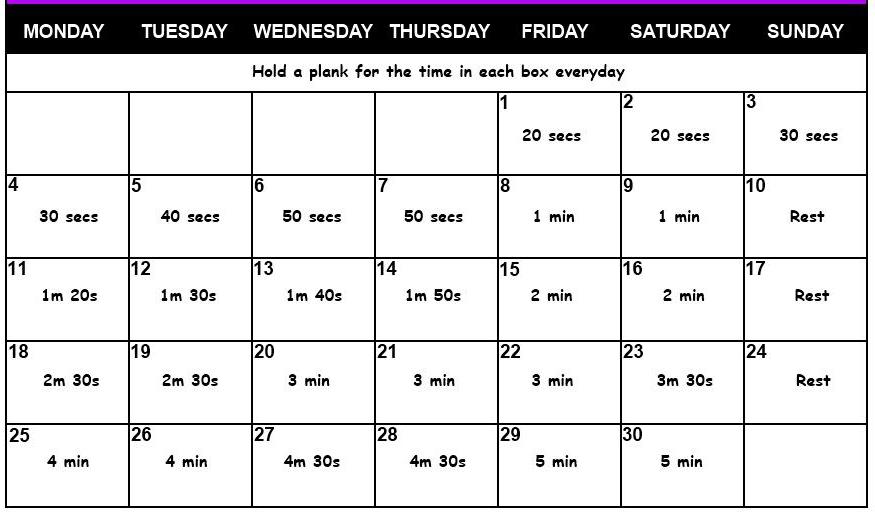 | MONDAY | TUESDAY | WEDNESDAY | THURSDAY | FRIDAY | SATURDAY | SUNDAY |
|---|---|---|---|---|---|---|
| Hold a plank for the time in each box everyday | | | | | | |
| | | | | 1 20 secs | 2 20 secs | 3 30 secs |
| 4 30 secs | 5 40 secs | 6 50 secs | 7 50 secs | 8 1 min | 9 1 min | 10 Rest |
| 11 1m 20s | 12 1m 30s | 13 1m 40s | 14 1m 50s | 15 2 min | 16 2 min | 17 Rest |
| 18 2m 30s | 19 2m 30s | 20 3 min | 21 3 min | 22 3 min | 23 3m 30s | 24 Rest |
| 25 4 min | 26 4 min | 27 4m 30s | 28 4m 30s | 29 5 min | 30 5 min | |